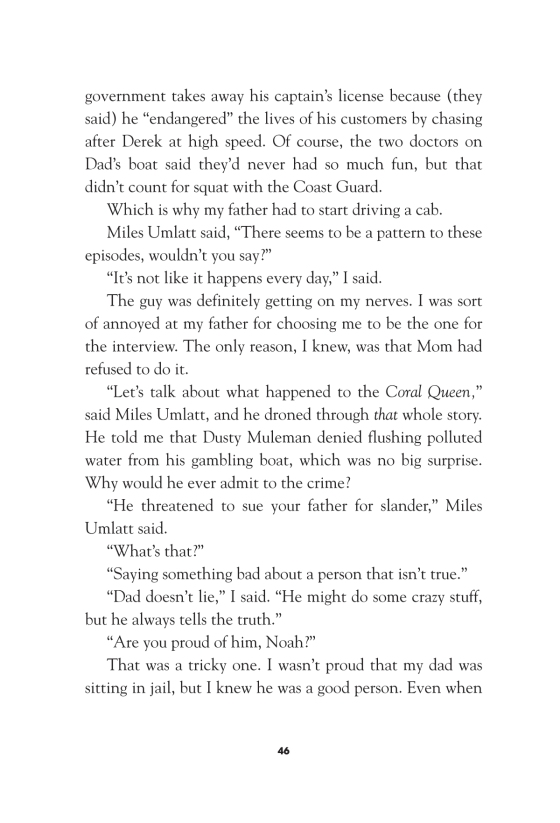 government takes away his captain's license because (they said) he "endangered" the lives of his customers by chasing after Derek at high speed. Of course, the two doctors on Dad's boat said they'd never had so much fun, but that didn't count for squat with the Coast Guard.

Which is why my father had to start driving a cab.

Miles Umlatt said, "There seems to be a pattern to these episodes, wouldn't you say?"

"It's not like it happens every day," I said.

The guy was definitely getting on my nerves. I was sort of annoyed at my father for choosing me to be the one for the interview. The only reason, I knew, was that Mom had refused to do it.

"Let's talk about what happened to the Coral Queen," said Miles Umlatt, and he droned through that whole story. He told me that Dusty Muleman denied flushing polluted water from his gambling boat, which was no big surprise. Why would he ever admit to the crime?

"He threatened to sue your father for slander," Miles Umlatt said.

"What's that?"

"Saying something bad about a person that isn't true."

"Dad doesn't lie," I said. "He might do some crazy stuff, but he always tells the truth."

"Are you proud of him, Noah?"

That was a tricky one. I wasn't proud that my dad was sitting in jail, but I knew he was a good person. Even when

46